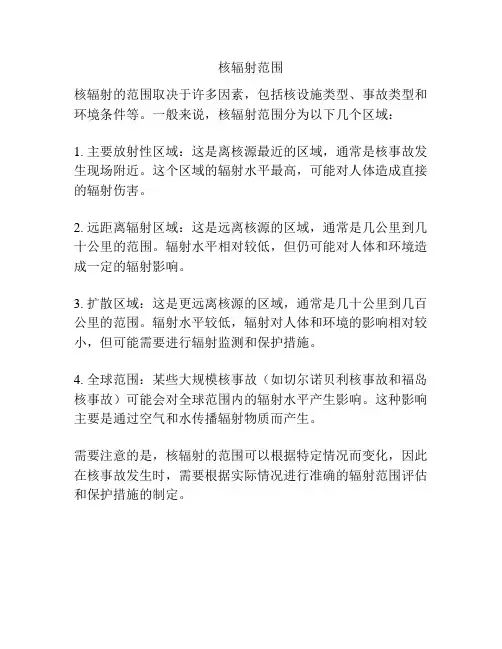 核辐射范围

核辐射的范围取决于许多因素，包括核设施类型、事故类型和环境条件等。一般来说，核辐射范围分为以下几个区域：

1. 主要放射性区域：这是离核源最近的区域，通常是核事故发生现场附近。这个区域的辐射水平最高，可能对人体造成直接的辐射伤害。

2. 远距离辐射区域：这是远离核源的区域，通常是几公里到几十公里的范围。辐射水平相对较低，但仍可能对人体和环境造成一定的辐射影响。

3. 扩散区域：这是更远离核源的区域，通常是几十公里到几百公里的范围。辐射水平较低，辐射对人体和环境的影响相对较小，但可能需要进行辐射监测和保护措施。

4. 全球范围：某些大规模核事故（如切尔诺贝利核事故和福岛核事故）可能会对全球范围内的辐射水平产生影响。这种影响主要是通过空气和水传播辐射物质而产生。

需要注意的是，核辐射的范围可以根据特定情况而变化，因此在核事故发生时，需要根据实际情况进行准确的辐射范围评估和保护措施的制定。